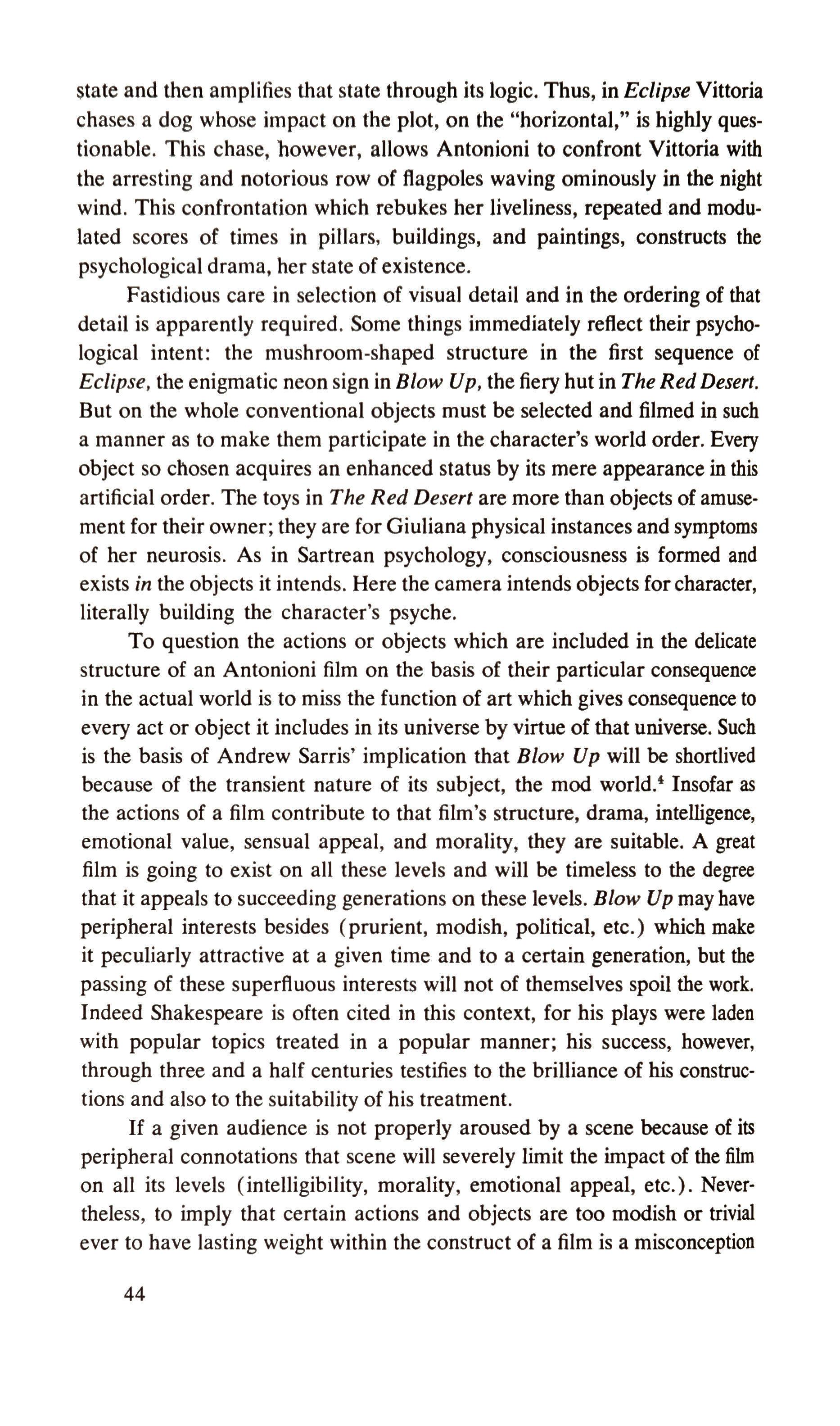 state and then amplifies that state through its logic. Thus, in Eclipse Vittoria chases a dog whose impact on the plot, on the "horizontal," is highly questionable. This chase, however, allows Antonioni to confront Vittoria with the arresting and notorious row of flagpoles waving ominously in the night wind. This confrontation which rebukes her liveliness, repeated and modulated scores of times in pillars, buildings, and paintings, constructs the psychological drama, her state of existence.

Fastidious care in selection of visual detail and in the ordering of that detail is apparently required. Some things immediately reflect their psychological intent: the mushroom-shaped structure in the first sequence of Eclipse, the enigmatic neon sign in Blow Up, the fiery hut in The Red Desert. But on the whole conventional objects must be selected and filmed in such a manner as to make them participate in the character's world order. Every object so chosen acquires an enhanced status by its mere appearance in this artificial order. The toys in The Red Desert are more than objects of amusement for their owner; they are for Giuliana physical instances and symptoms of her neurosis. As in Sartrean psychology, consciousness is formed and exists in the objects it intends. Here the camera intends objects for character, literally building the character's psyche.

To question the actions or objects which are included in the delicate structure of an Antonioni film on the basis of their particular consequence in the actual world is to miss the function of art which gives consequence to every act or object it includes in its universe by virtue of that universe. Such is the basis of Andrew Sarris' implication that Blow Up will be shortlived because of the transient nature of its subject, the mod world.$^4$ Insofar as the actions of a film contribute to that film's structure, drama, intelligence, emotional value, sensual appeal, and morality, they are suitable. A great film is going to exist on all these levels and will be timeless to the degree that it appeals to succeeding generations on these levels. Blow Up may have peripheral interests besides (prurient, modish, political, etc.) which make it peculiarly attractive at a given time and to a certain generation, but the passing of these superfluous interests will not of themselves spoil the work. Indeed Shakespeare is often cited in this context, for his plays were laden with popular topics treated in a popular manner; his success, however, through three and a half centuries testifies to the brilliance of his constructions and also to the suitability of his treatment.

If a given audience is not properly aroused by a scene because of its peripheral connotations that scene will severely limit the impact of the film on all its levels (intelligibility, morality, emotional appeal, etc.). Nevertheless, to imply that certain actions and objects are too modish or trivial ever to have lasting weight within the construct of a film is a misconception

44